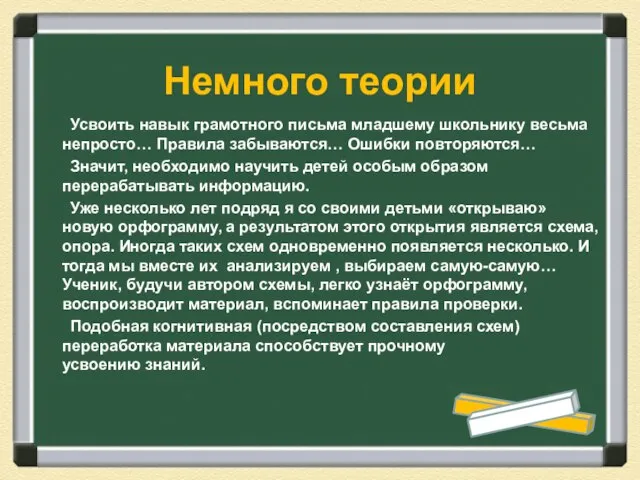 Немного теории

Усвоить навык грамотного письма младшему школьнику весьма непросто… Правила забываются… Ошибки повторяются…

Значит, необходимо научить детей особым образом перерабатывать информацию.

Уже несколько лет подряд я со своими детьми «открываю» новую орфограмму, а результатом этого открытия является схема, опора. Иногда таких схем одновременно появляется несколько. И тогда мы вместе их анализируем , выбираем самую-самую… Ученик, будучи автором схемы, легко узнаёт орфограмму, воспроизводит материал, вспоминает правила проверки.

Подобная когнитивная (посредством составления схем) переработка материала способствует прочному усвоению знаний.